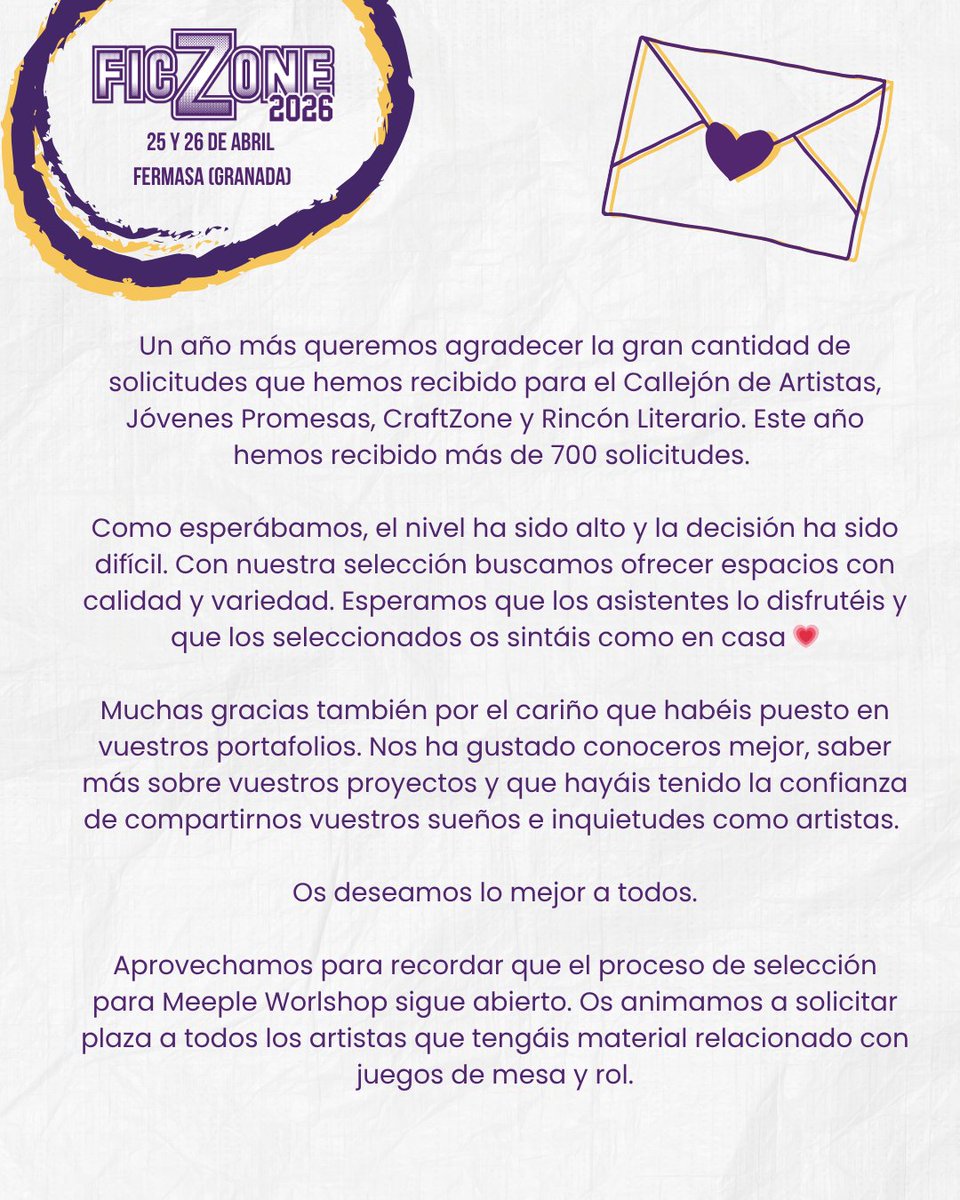 FICZONE 2026
25 Y 26 DE ABRIL
FERMASA (GRANADA)

Un año más queremos agradecer la gran cantidad de solicitudes que hemos recibido para el Callejón de Artistas, Jóvenes Promesas, CraftZone y Rincón Literario. Este año hemos recibido más de 700 solicitudes.

Como esperábamos, el nivel ha sido alto y la decisión ha sido difícil. Con nuestra selección buscamos ofrecer espacios con calidad y variedad. Esperamos que los asistentes lo disfrutéis y que los seleccionados os sintáis como en casa 💗

Muchas gracias también por el cariño que habéis puesto en vuestros portafolios. Nos ha gustado conoceros mejor, saber más sobre vuestros proyectos y que hayáis tenido la confianza de compartirnos vuestros sueños e inquietudes como artistas.

Os deseamos lo mejor a todos.

Aprovechamos para recordar que el proceso de selección para Meeple Worlshop sigue abierto. Os animamos a solicitar plaza a todos los artistas que tengáis material relacionado con juegos de mesa y rol.